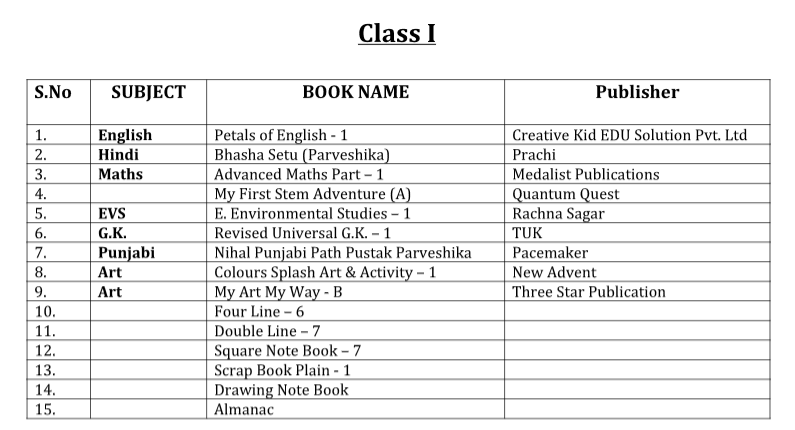 Class I

| S.No | SUBJECT | BOOK NAME | Publisher |
|---|---|---|---|
| 1. | English | Petals of English - 1 | Creative Kid EDU Solution Pvt. Ltd |
| 2. | Hindi | Bhasha Setu (Parveshika) | Prachi |
| 3. | Maths | Advanced Maths Part – 1 | Medalist Publications |
| 4. | | My First Stem Adventure (A) | Quantum Quest |
| 5. | EVS | E. Environmental Studies – 1 | Rachna Sagar |
| 6. | G.K. | Revised Universal G.K. – 1 | TUK |
| 7. | Punjabi | Nihal Punjabi Path Pustak Parveshika | Pacemaker |
| 8. | Art | Colours Splash Art & Activity – 1 | New Advent |
| 9. | Art | My Art My Way - B | Three Star Publication |
| 10. | | Four Line – 6 | |
| 11. | | Double Line – 7 | |
| 12. | | Square Note Book – 7 | |
| 13. | | Scrap Book Plain - 1 | |
| 14. | | Drawing Note Book | |
| 15. | | Almanac | |